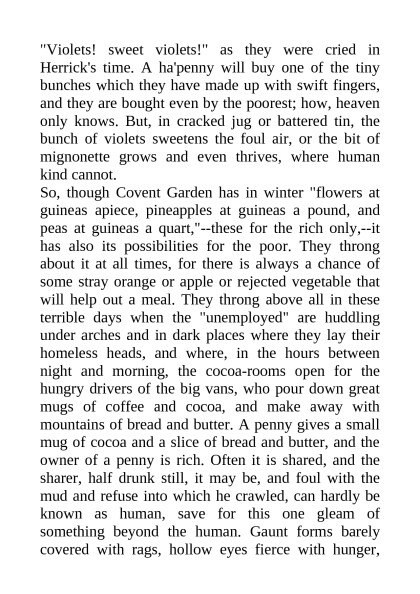 "Violets! sweet violets!" as they were cried in Herrick's time. A ha'penny will buy one of the tiny bunches which they have made up with swift fingers, and they are bought even by the poorest; how, heaven only knows. But, in cracked jug or battered tin, the bunch of violets sweetens the foul air, or the bit of mignonette grows and even thrives, where human kind cannot.
So, though Covent Garden has in winter "flowers at guineas apiece, pineapples at guineas a pound, and peas at guineas a quart,"--these for the rich only,--it has also its possibilities for the poor. They throng about it at all times, for there is always a chance of some stray orange or apple or rejected vegetable that will help out a meal. They throng above all in these terrible days when the "unemployed" are huddling under arches and in dark places where they lay their homeless heads, and where, in the hours between night and morning, the cocoa-rooms open for the hungry drivers of the big vans, who pour down great mugs of coffee and cocoa, and make away with mountains of bread and butter. A penny gives a small mug of cocoa and a slice of bread and butter, and the owner of a penny is rich. Often it is shared, and the sharer, half drunk still, it may be, and foul with the mud and refuse into which he crawled, can hardly be known as human, save for this one gleam of something beyond the human. Gaunt forms barely covered with rags, hollow eyes fierce with hunger,